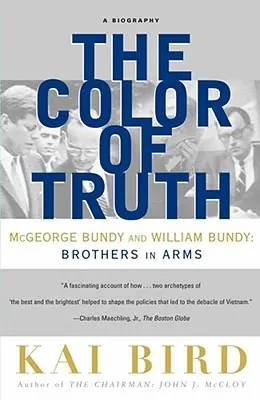 A BIOGRAPHY

THE COLOR OF TRUTH

McGEORGE BUNDY AND WILLIAM BUNDY: BROTHERS IN ARMS

"A fascinating account of how . . . two archetypes of 'the best and the brightest' helped to shape the policies that led to the debacle of Vietnam."
—Charles Maechling, Jr., The Boston Globe

KAI BIRD

Author of THE CHAIRMAN: JOHN J. McCLOY